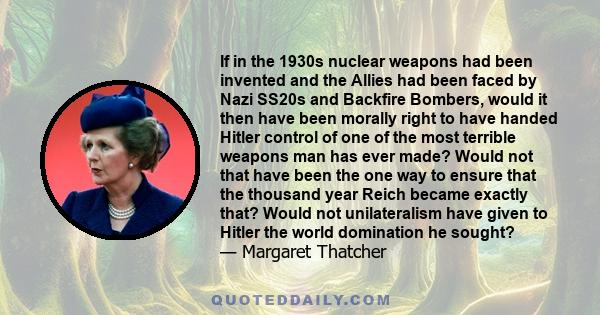 If in the 1930s nuclear weapons had been invented and the Allies had been faced by Nazi SS20s and Backfire Bombers, would it then have been morally right to have handed Hitler control of one of the most terrible weapons man has ever made? Would not that have been the one way to ensure that the thousand year Reich became exactly that? Would not unilateralism have given to Hitler the world domination he sought?
— Margaret Thatcher

QUOTEDDAILY.COM